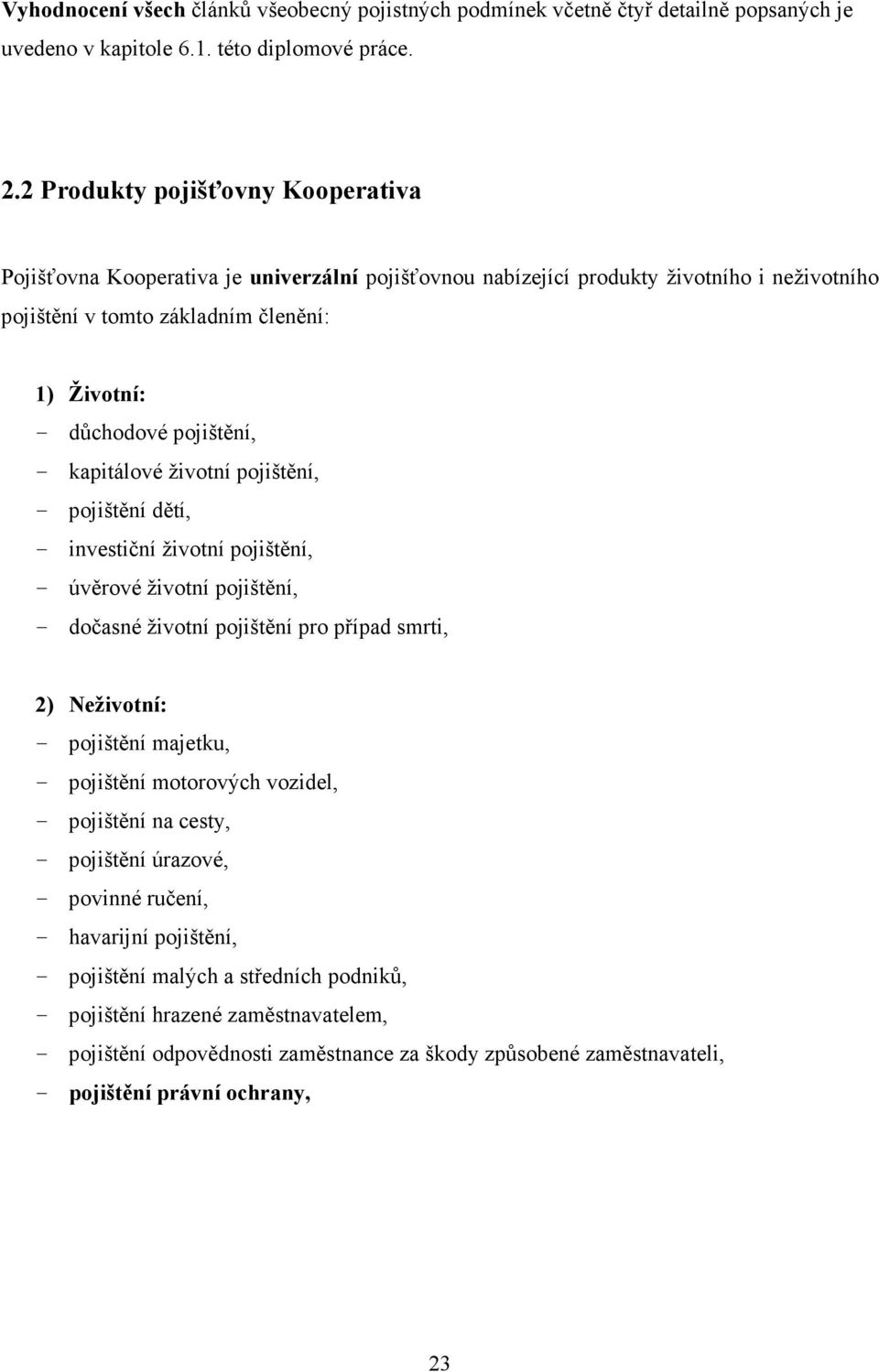 Vyhodnocení všech článků všeobecný pojistných podmínek včetně čtyř detailně popsaných je uvedeno v kapitole 6.1. této diplomové práce.

2.2 Produkty pojišťovny Kooperativa

Pojišťovna Kooperativa je univerzální pojišťovnou nabízející produkty životního i neživotního pojištění v tomto základním členění:

1) Životní:
- důchodové pojištění,
- kapitálové životní pojištění,
- pojištění dětí,
- investiční životní pojištění,
- úvěrové životní pojištění,
- dočasné životní pojištění pro případ smrti,

2) Neživotní:
- pojištění majetku,
- pojištění motorových vozidel,
- pojištění na cesty,
- pojištění úrazové,
- povinné ručení,
- havarijní pojištění,
- pojištění malých a středních podniků,
- pojištění hrazené zaměstnavatelem,
- pojištění odpovědnosti zaměstnance za škody způsobené zaměstnavateli,
- pojištění právní ochrany,

23